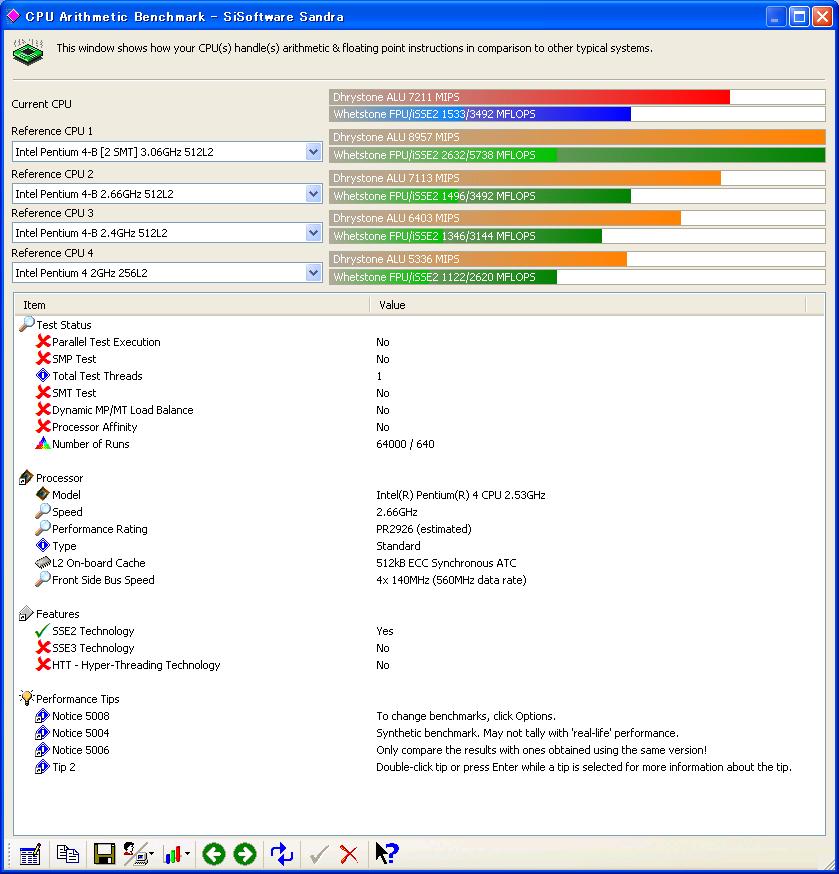 CPU Arithmetic Benchmark - SiSoftware Sandra

This window shows how your CPU(s) handle(s) arithmetic & floating point instructions in comparison to other typical systems.

Current CPU
Dhrystone ALU 7211 MIPS
Whetstone FPU/iSSE2 1533/3492 MFLOPS

Reference CPU 1
Intel Pentium 4-B [2 SMT] 3.06GHz 512L2
Dhrystone ALU 8957 MIPS
Whetstone FPU/iSSE2 2632/5738 MFLOPS

Reference CPU 2
Intel Pentium 4-B 2.66GHz 512L2
Dhrystone ALU 7113 MIPS
Whetstone FPU/iSSE2 1496/3492 MFLOPS

Reference CPU 3
Intel Pentium 4-B 2.4GHz 512L2
Dhrystone ALU 6403 MIPS
Whetstone FPU/iSSE2 1346/3144 MFLOPS

Reference CPU 4
Intel Pentium 4 2GHz 256L2
Dhrystone ALU 5336 MIPS
Whetstone FPU/iSSE2 1122/2620 MFLOPS

| Item | Value |
|---|---|
| Test Status | |
| Parallel Test Execution | No |
| SMP Test | No |
| Total Test Threads | 1 |
| SMT Test | No |
| Dynamic MP/MT Load Balance | No |
| Processor Affinity | No |
| Number of Runs | 64000 / 640 |
| Processor | |
| Model | Intel(R) Pentium(R) 4 CPU 2.53GHz |
| Speed | 2.66GHz |
| Performance Rating | PR2926 (estimated) |
| Type | Standard |
| L2 On-board Cache | 512kB ECC Synchronous ATC |
| Front Side Bus Speed | 4x 140MHz (560MHz data rate) |
| Features | |
| SSE2 Technology | Yes |
| SSE3 Technology | No |
| HTT - Hyper-Threading Technology | No |
| Performance Tips | |
| Notice 5008 | To change benchmarks, click Options. |
| Notice 5004 | Synthetic benchmark. May not tally with 'real-life' performance. |
| Notice 5006 | Only compare the results with ones obtained using the same version! |
| Tip 2 | Double-click tip or press Enter while a tip is selected for more information about the tip. |